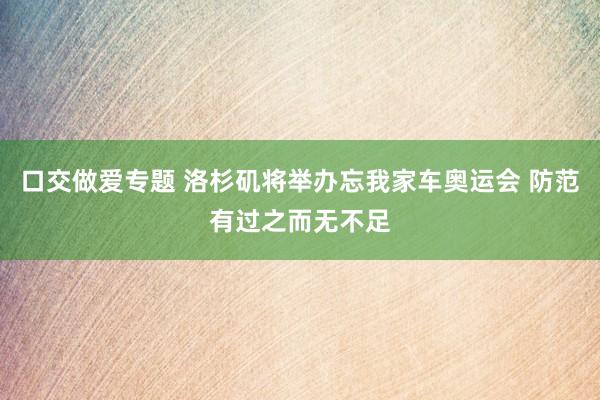 口交做爱专题 洛杉矶将举办忘我家车奥运会 防范有过之而无不足